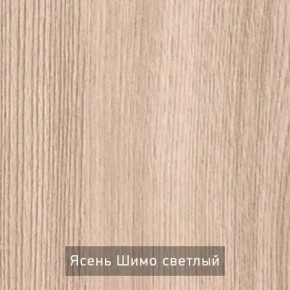 Ясень Шимо светлый